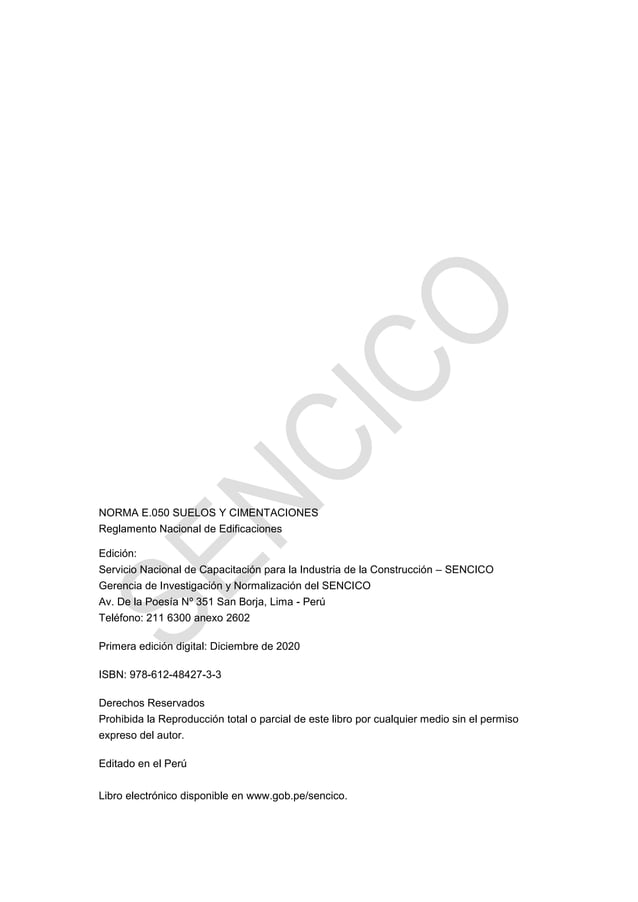 SENCICO

NORMA E.050 SUELOS Y CIMENTACIONES
Reglamento Nacional de Edificaciones

Edición:
Servicio Nacional de Capacitación para la Industria de la Construcción – SENCICO
Gerencia de Investigación y Normalización del SENCICO
Av. De la Poesía Nº 351 San Borja, Lima - Perú
Teléfono: 211 6300 anexo 2602

Primera edición digital: Diciembre de 2020

ISBN: 978-612-48427-3-3

Derechos Reservados
Prohibida la Reproducción total o parcial de este libro por cualquier medio sin el permiso expreso del autor.

Editado en el Perú

Libro electrónico disponible en www.gob.pe/sencico.